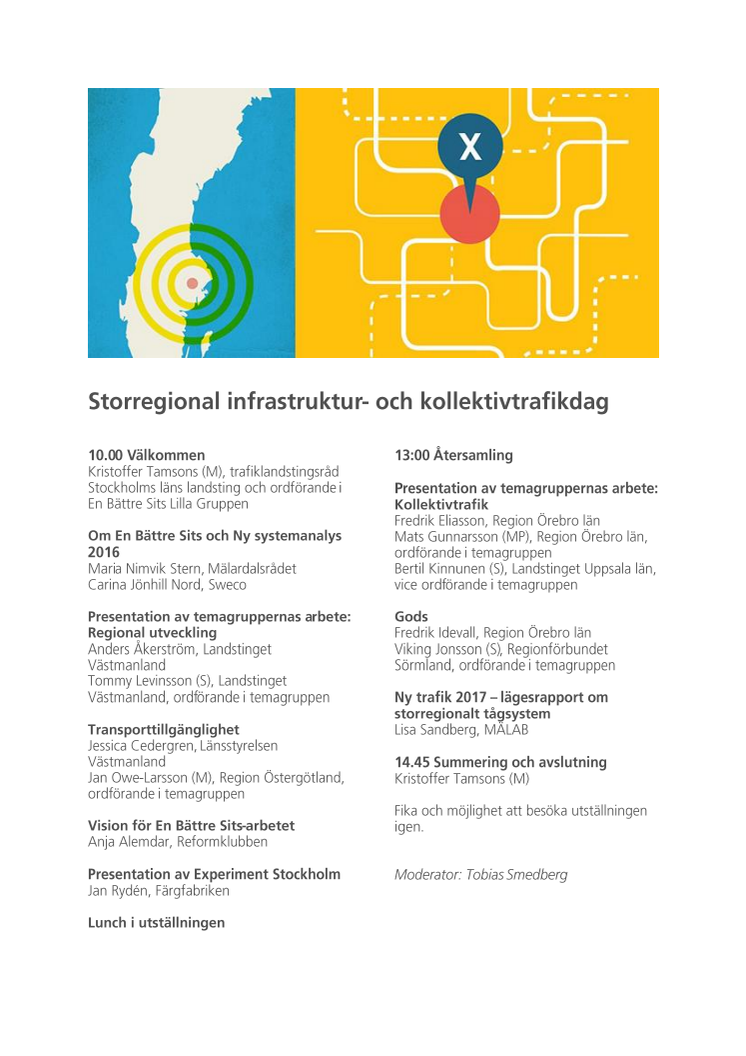 X

Storregional infrastruktur- och kollektivtrafikdag

10.00 Välkommen
Kristoffer Tamsons (M), trafiklandstingsråd Stockholms läns landsting och ordförande i En Bättre Sits Lilla Gruppen

Om En Bättre Sits och Ny systemanalys 2016
Maria Nimvik Stern, Mälardalsrådet
Carina Jönhill Nord, Sweco

Presentation av temagruppernas arbete: Regional utveckling
Anders Åkerström, Landstinget Västmanland
Tommy Levinsson (S), Landstinget Västmanland, ordförande i temagruppen

Transporttillgänglighet
Jessica Cedergren, Länsstyrelsen Västmanland
Jan Owe-Larsson (M), Region Östergötland, ordförande i temagruppen

Vision för En Bättre Sits-arbetet
Anja Alemdar, Reformklubben

Presentation av Experiment Stockholm
Jan Rydén, Färgfabriken

Lunch i utställningen

13:00 Återsamling

Presentation av temagruppernas arbete: Kollektivtrafik
Fredrik Eliasson, Region Örebro län
Mats Gunnarsson (MP), Region Örebro län, ordförande i temagruppen
Bertil Kinnunen (S), Landstinget Uppsala län, vice ordförande i temagruppen

Gods
Fredrik Idevall, Region Örebro län
Viking Jonsson (S), Regionförbundet Sörmland, ordförande i temagruppen

Ny trafik 2017 – lägesrapport om storregionalt tågsystem
Lisa Sandberg, MÄLAB

14.45 Summering och avslutning
Kristoffer Tamsons (M)

Fika och möjlighet att besöka utställningen igen.

Moderator: Tobias Smedberg